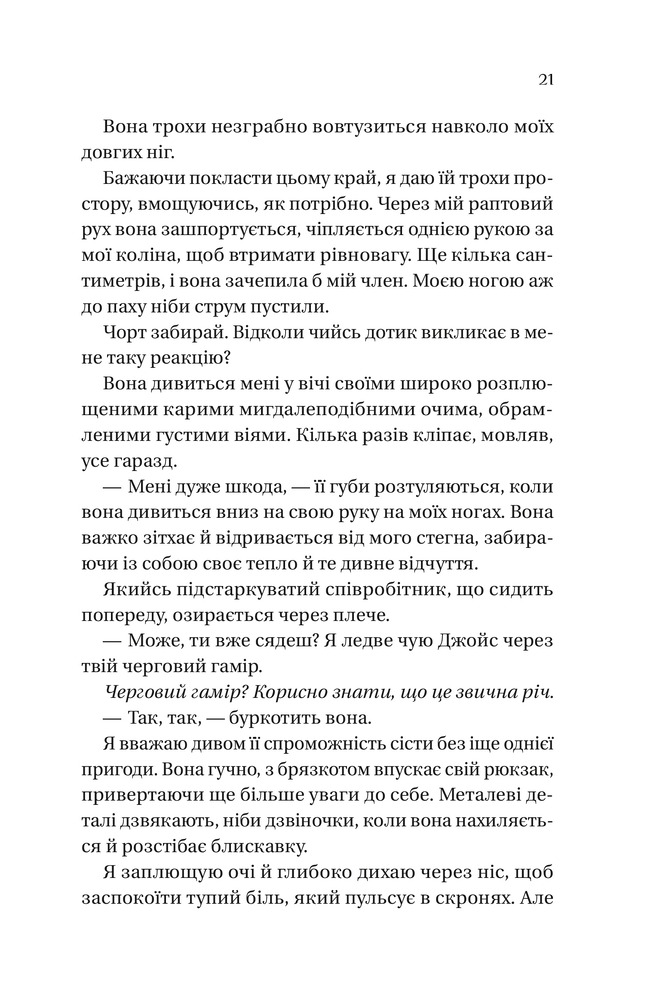 21

Вона трохи незграбно вовтузиться навколо моїх довгих ніг.

Бажаючи покласти цьому край, я даю їй трохи простору, вмощуючись, як потрібно. Через мій раптовий рух вона зашпортується, чіпляється однією рукою за мої коліна, щоб втримати рівновагу. Ще кілька сантиметрів, і вона зачепила б мій член. Моєю ногою аж до паху ніби струм пустили.

Чорт забирай. Відколи чийсь дотик викликає в мене таку реакцію?

Вона дивиться мені у вічі своїми широко розплющеними карими мигдалеподібними очима, обрамленими густими віями. Кілька разів кліпає, мовляв, усе гаразд.

— Мені дуже шкода, — її губи розтуляються, коли вона дивиться вниз на свою руку на моїх ногах. Вона важко зітхає й відривається від мого стегна, забираючи із собою своє тепло й те дивне відчуття.

Якийсь підстаркуватий співробітник, що сидить попереду, озирається через плече.

— Може, ти вже сядеш? Я ледве чую Джойс через твій черговий гамір.

Черговий гамір? Корисно знати, що це звична річ.

— Так, так, — буркотить вона.

Я вважаю дивом її спроможність сісти без іще однієї пригоди. Вона гучно, з брязкотом впускає свій рюкзак, привертаючи ще більше уваги до себе. Металеві деталі дзвякають, ніби дзвіночки, коли вона нахиляється й розстібає блискавку.

Я заплющую очі й глибоко дихаю через ніс, щоб заспокоїти тупий біль, який пульсує в скронях. Але